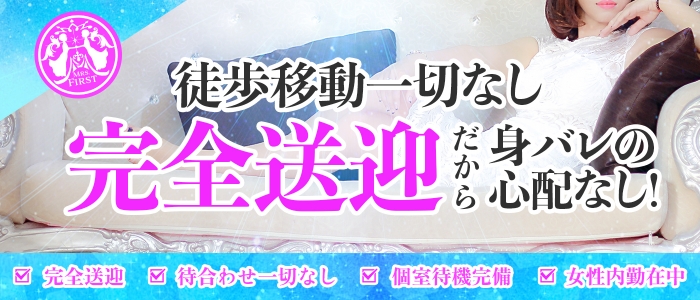 MRS. FIRST

徒歩移動一切なし

完全送迎 だから 身バレの心配なし!

☑ 完全送迎 ☑ 待合わせ一切なし ☑ 個室待機完備 ☑ 女性内勤在中